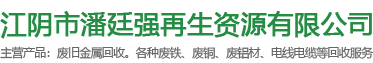 江阴市潘廷强再生资源有限公司

主营产品：废旧金属回收。各种废铁、废铜、废铝材、电线电缆等回收服务